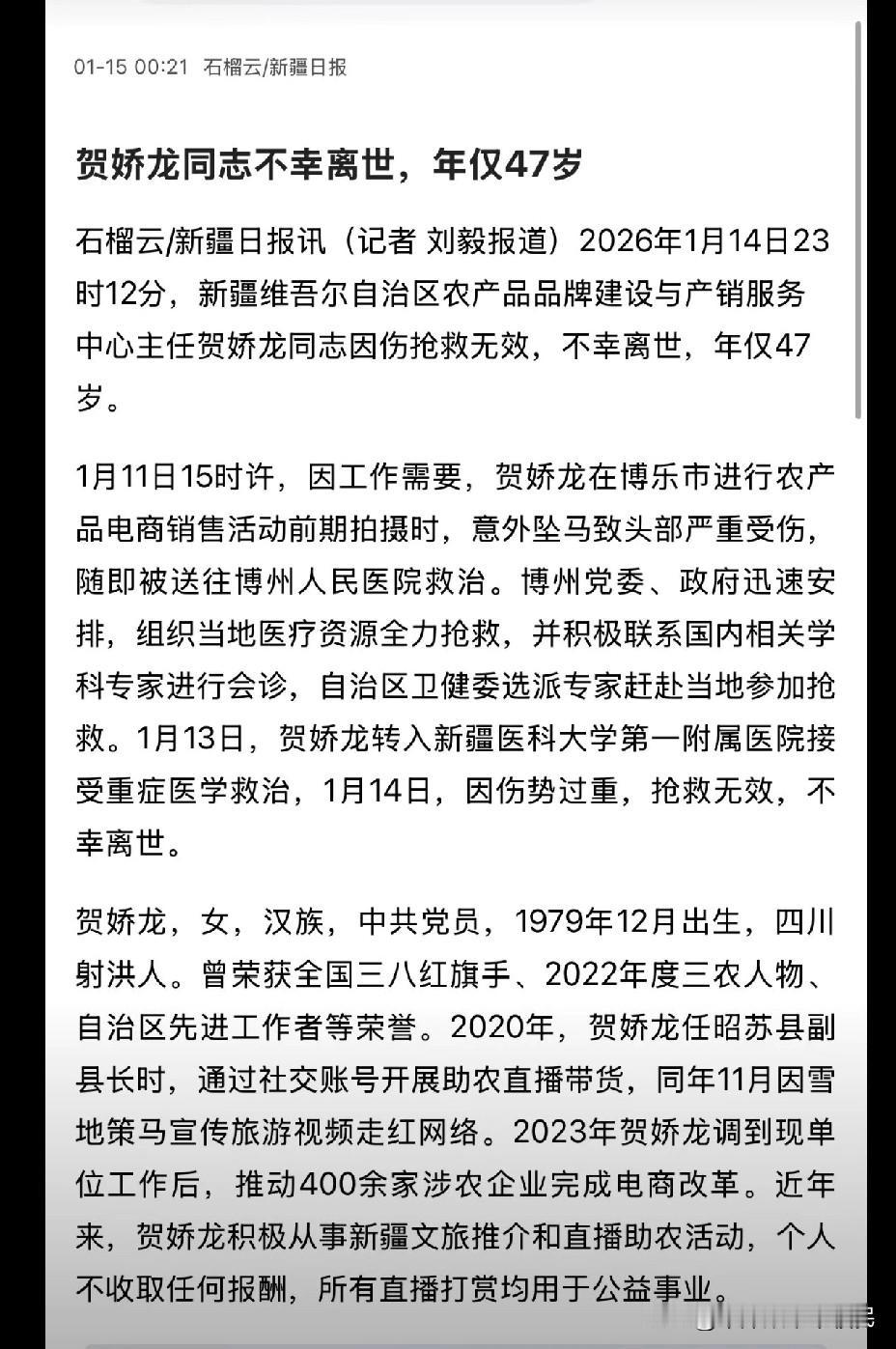 01-15 00:21 石榴云/新疆日报

贺娇龙同志不幸离世，年仅47岁

石榴云/新疆日报讯（记者 刘毅报道）2026年1月14日23时12分，新疆维吾尔自治区农产品品牌建设与产销服务中心主任贺娇龙同志因伤抢救无效，不幸离世，年仅47岁。

1月11日15时许，因工作需要，贺娇龙在博乐市进行农产品电商销售活动前期拍摄时，意外坠马致头部严重受伤，随即被送往博州人民医院救治。博州党委、政府迅速安排，组织当地医疗资源全力抢救，并积极联系国内相关学科专家进行会诊，自治区卫健委选派专家赶赴当地参加抢救。1月13日，贺娇龙转入新疆医科大学第一附属医院接受重症医学救治，1月14日，因伤势过重，抢救无效，不幸离世。

贺娇龙，女，汉族，中共党员，1979年12月出生，四川射洪人。曾荣获全国三八红旗手、2022年度三农人物、自治区先进工作者等荣誉。2020年，贺娇龙任昭苏县副县长时，通过社交账号开展助农直播带货，同年11月因雪地策马宣传旅游视频走红网络。2023年贺娇龙调到现单位工作后，推动400余家涉农企业完成电商改革。近年来，贺娇龙积极从事新疆文旅推介和直播助农活动，个人不收取任何报酬，所有直播打赏均用于公益事业。